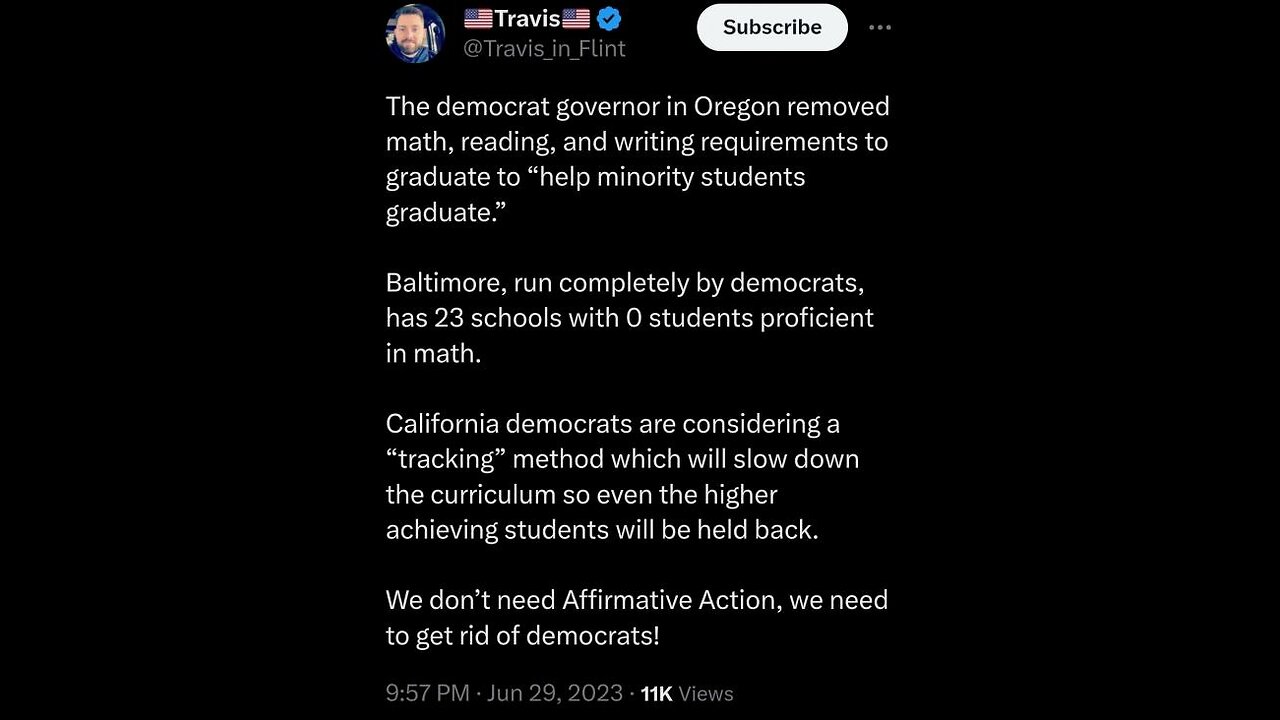 🇺🇸Travis🇺🇸
@Travis_in_Flint

Subscribe

The democrat governor in Oregon removed math, reading, and writing requirements to graduate to “help minority students graduate.”

Baltimore, run completely by democrats, has 23 schools with 0 students proficient in math.

California democrats are considering a “tracking” method which will slow down the curriculum so even the higher achieving students will be held back.

We don’t need Affirmative Action, we need to get rid of democrats!

9:57 PM · Jun 29, 2023 · 11K Views